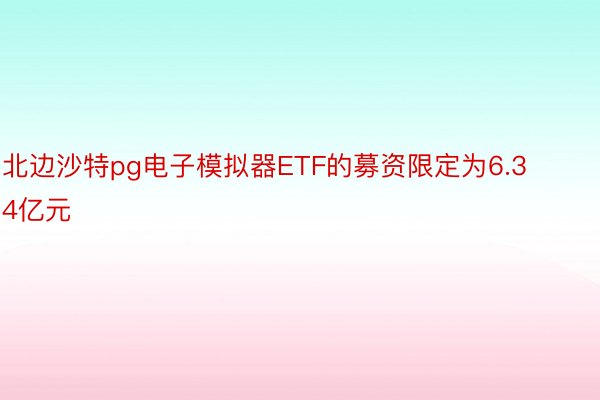 北边沙特pg电子模拟器ETF的募资限定为6.34亿元